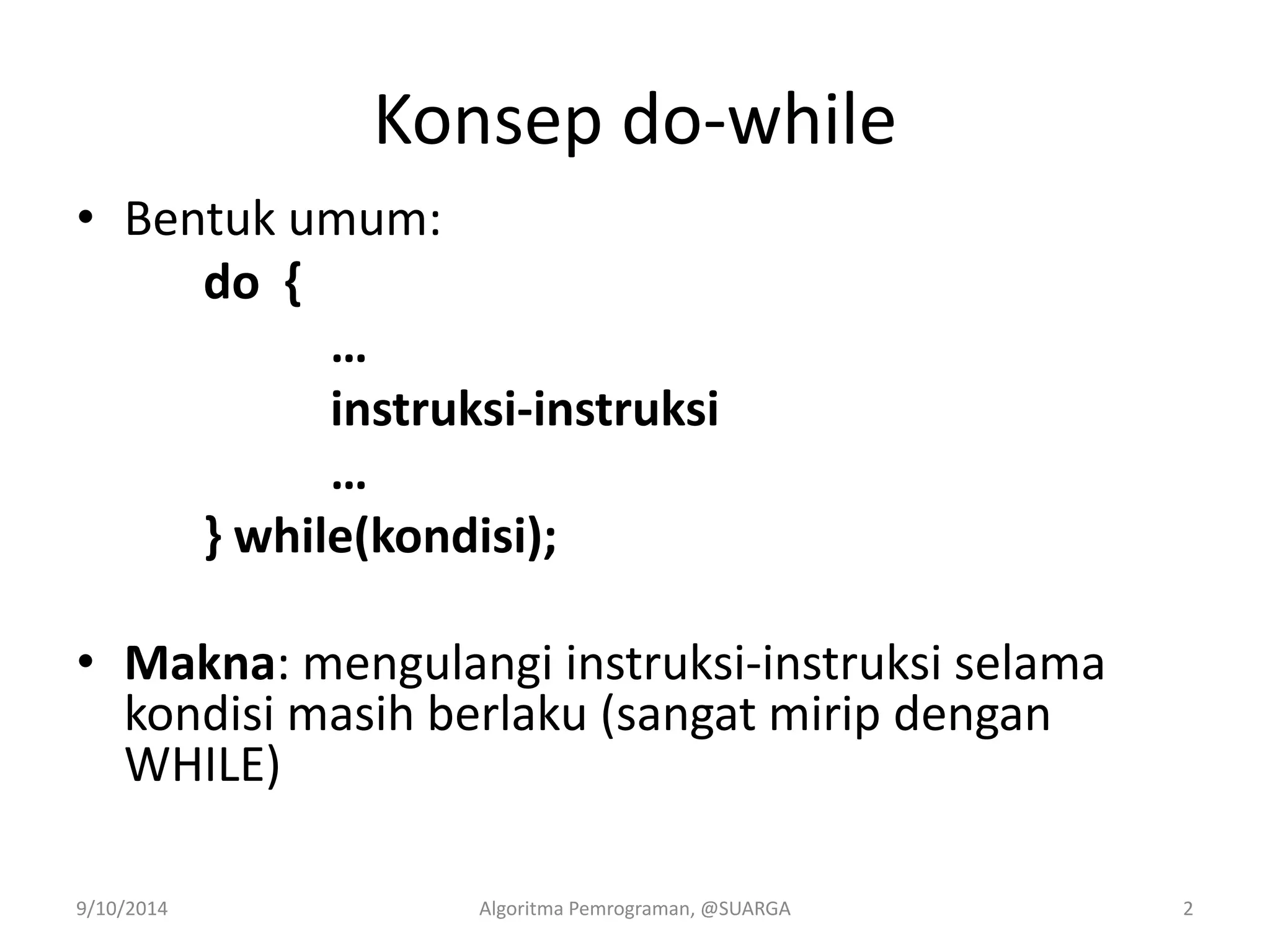 Konsep do-while

• Bentuk umum:
do {
…
instruksi-instruksi
…
} while(kondisi);

• Makna: mengulangi instruksi-instruksi selama kondisi masih berlaku (sangat mirip dengan WHILE)

9/10/2014 Algoritma Pemrograman, @SUARGA 2